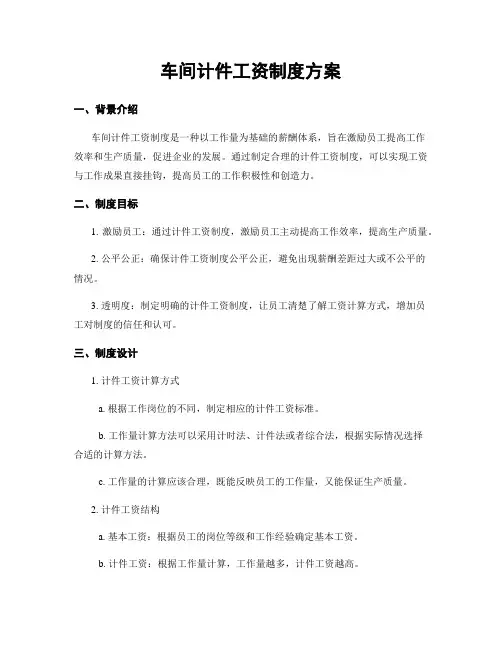 车间计件工资制度方案

一、背景介绍

车间计件工资制度是一种以工作量为基础的薪酬体系，旨在激励员工提高工作效率和生产质量，促进企业的发展。通过制定合理的计件工资制度，可以实现工资与工作成果直接挂钩，提高员工的工作积极性和创造力。

二、制度目标

1. 激励员工：通过计件工资制度，激励员工主动提高工作效率，提高生产质量。

2. 公平公正：确保计件工资制度公平公正，避免出现薪酬差距过大或不公平的情况。

3. 透明度：制定明确的计件工资制度，让员工清楚了解工资计算方式，增加员工对制度的信任和认可。

三、制度设计

1. 计件工资计算方式

a. 根据工作岗位的不同，制定相应的计件工资标准。

b. 工作量计算方法可以采用计时法、计件法或者综合法，根据实际情况选择合适的计算方法。

c. 工作量的计算应该合理，既能反映员工的工作量，又能保证生产质量。

2. 计件工资结构

a. 基本工资：根据员工的岗位等级和工作经验确定基本工资。

b. 计件工资：根据工作量计算，工作量越多，计件工资越高。